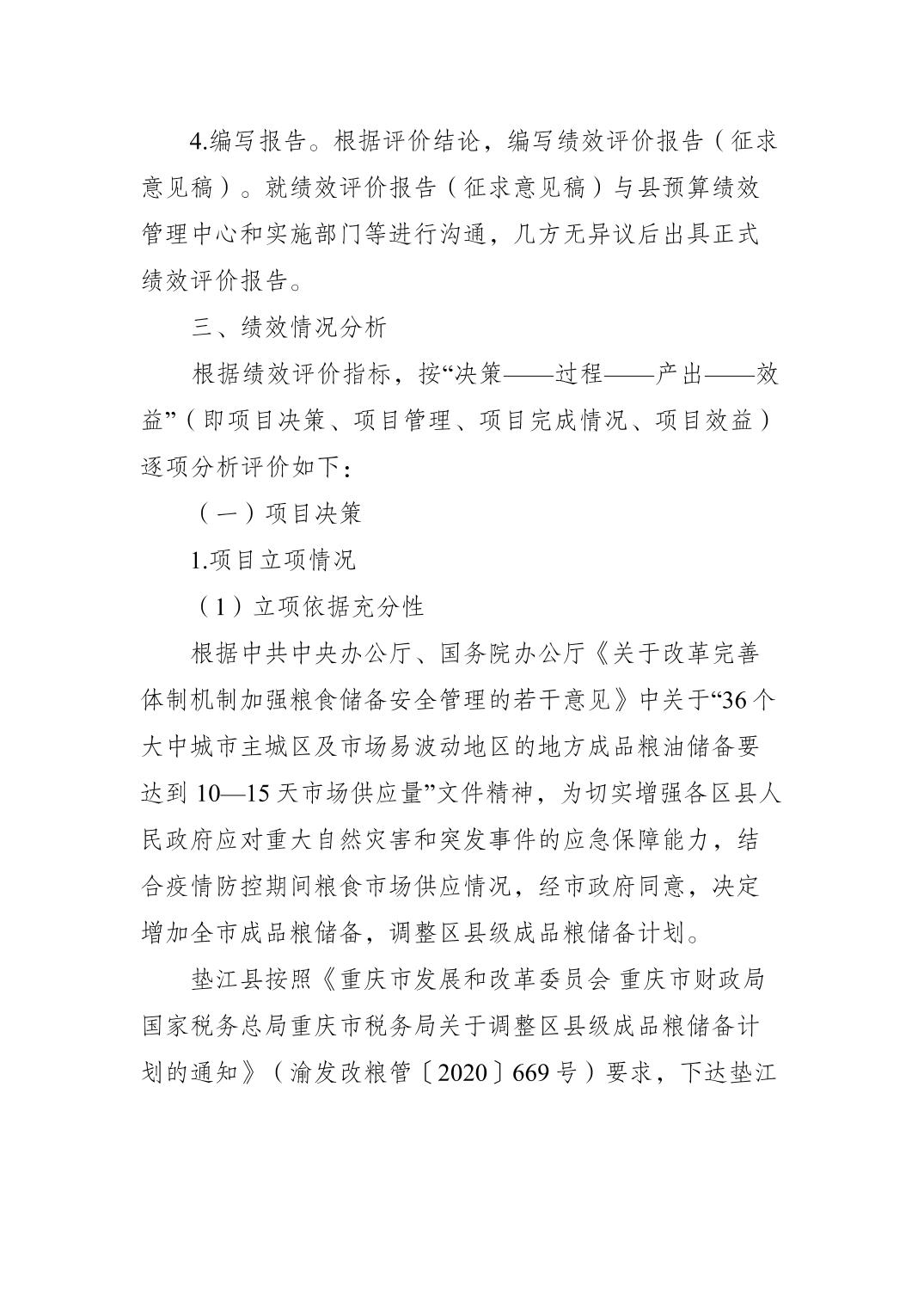 4.编写报告。根据评价结论，编写绩效评价报告（征求意见稿）。就绩效评价报告（征求意见稿）与县预算绩效管理中心和实施部门等进行沟通，几方无异议后出具正式绩效评价报告。

三、绩效情况分析

根据绩效评价指标，按“决策——过程——产出——效益”（即项目决策、项目管理、项目完成情况、项目效益）逐项分析评价如下：

（一）项目决策

1.项目立项情况

（1）立项依据充分性

根据中共中央办公厅、国务院办公厅《关于改革完善体制机制加强粮食储备安全管理的若干意见》中关于“36个大中城市主城区及市场易波动地区的地方成品粮油储备要达到10—15天市场供应量”文件精神，为切实增强各区县人民政府应对重大自然灾害和突发事件的应急保障能力，结合疫情防控期间粮食市场供应情况，经市政府同意，决定增加全市成品粮储备，调整区县级成品粮储备计划。

垫江县按照《重庆市发展和改革委员会 重庆市财政局 国家税务总局重庆市税务局关于调整区县级成品粮储备计划的通知》（渝发改粮管〔2020〕669号）要求，下达垫江